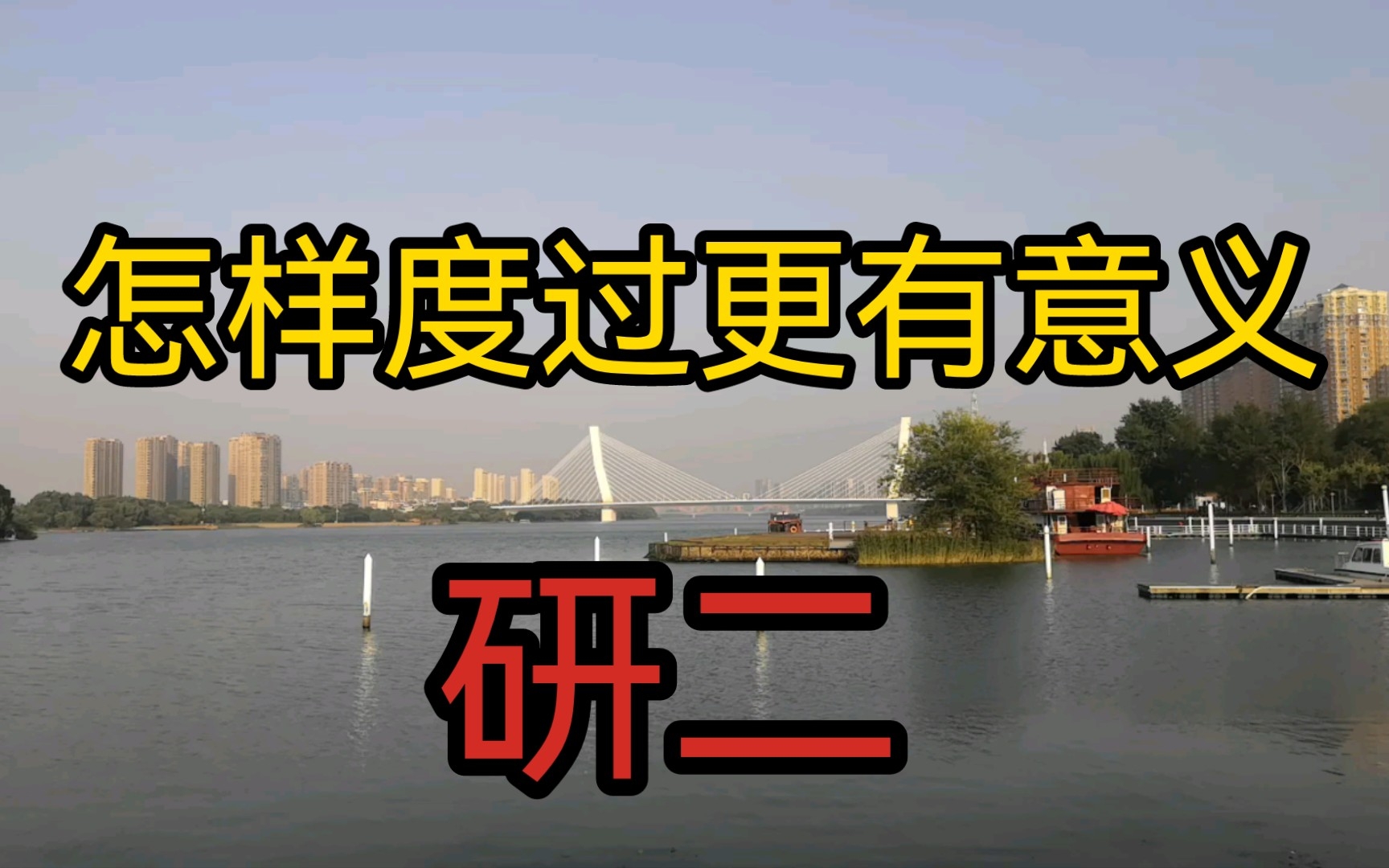 怎样度过更有意义

研二